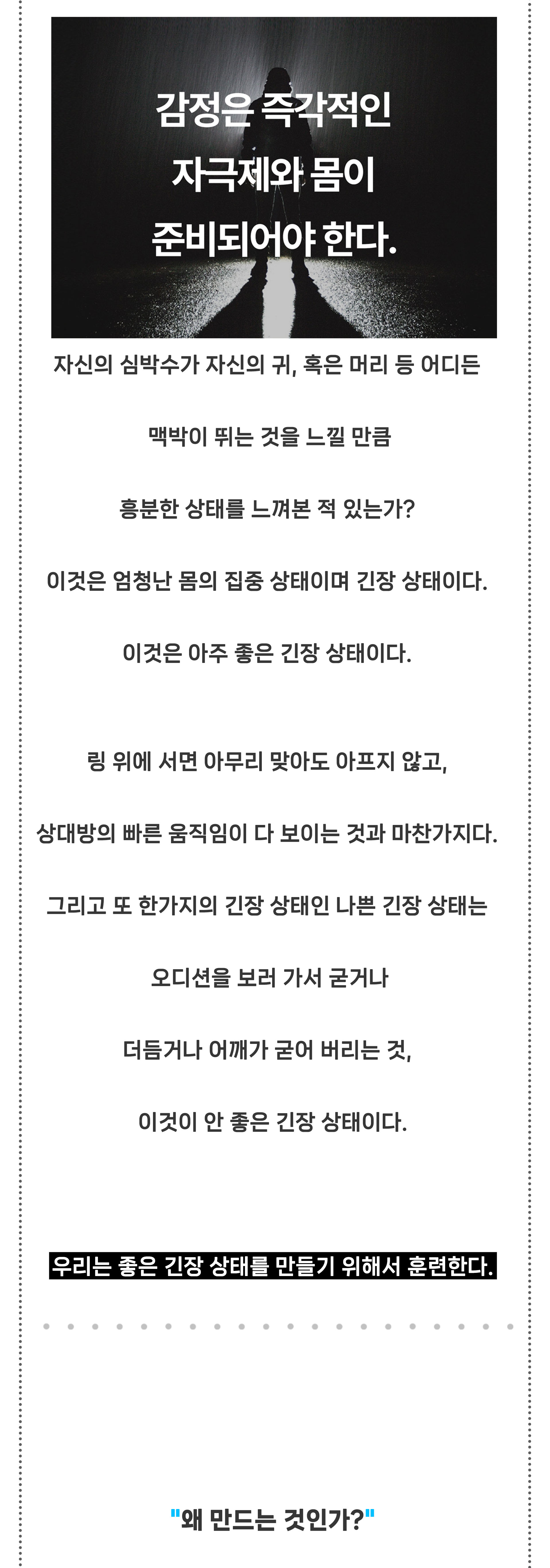 감정은 즉각적인 자극제와 몸이 준비되어야 한다.

자신의 심박수가 자신의 귀, 혹은 머리 등 어디든

맥박이 뛰는 것을 느낄 만큼

흥분한 상태를 느껴본 적 있는가?

이것은 엄청난 몸의 집중 상태이며 긴장 상태이다.

이것은 아주 좋은 긴장 상태이다.

링 위에 서면 아무리 맞아도 아프지 않고,

상대방의 빠른 움직임이 다 보이는 것과 마찬가지다.

그리고 또 한가지의 긴장 상태인 나쁜 긴장 상태는

오디션을 보러 가서 굳거나

더듬거나 어깨가 굳어 버리는 것,

이것이 안 좋은 긴장 상태이다.

우리는 좋은 긴장 상태를 만들기 위해서 훈련한다.

"왜 만드는 것인가?"